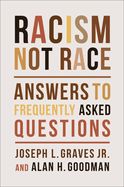 RACISM NOT RACE

ANSWERS TO FREQUENTLY ASKED QUESTIONS

JOSEPH L. GRAVES JR. AND ALAN H. GOODMAN